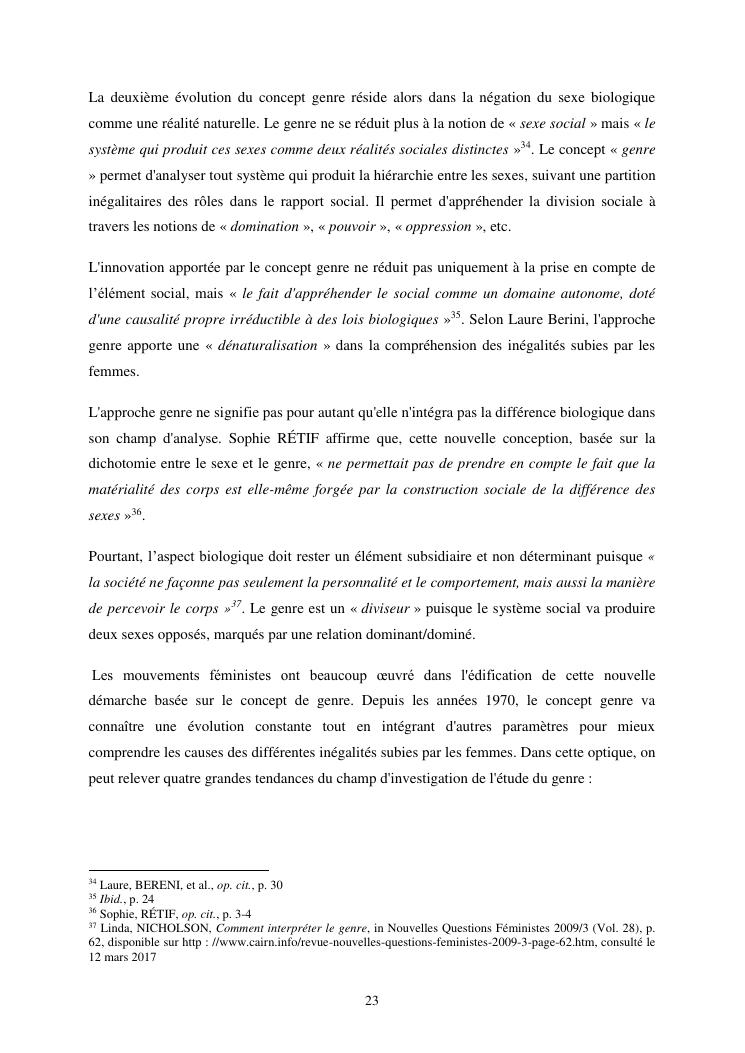 La deuxième évolution du concept genre réside alors dans la négation du sexe biologique comme une réalité naturelle. Le genre ne se réduit plus à la notion de « sexe social » mais « le système qui produit ces sexes comme deux réalités sociales distinctes »$^{34}$. Le concept « genre » permet d'analyser tout système qui produit la hiérarchie entre les sexes, suivant une partition inégalitaires des rôles dans le rapport social. Il permet d'appréhender la division sociale à travers les notions de « domination », « pouvoir », « oppression », etc.

L'innovation apportée par le concept genre ne réduit pas uniquement à la prise en compte de l'élément social, mais « le fait d'appréhender le social comme un domaine autonome, doté d'une causalité propre irréductible à des lois biologiques »$^{35}$. Selon Laure Berini, l'approche genre apporte une « dénaturalisation » dans la compréhension des inégalités subies par les femmes.

L'approche genre ne signifie pas pour autant qu'elle n'intégra pas la différence biologique dans son champ d'analyse. Sophie RÉTIF affirme que, cette nouvelle conception, basée sur la dichotomie entre le sexe et le genre, « ne permettait pas de prendre en compte le fait que la matérialité des corps est elle-même forgée par la construction sociale de la différence des sexes »$^{36}$.

Pourtant, l'aspect biologique doit rester un élément subsidiaire et non déterminant puisque « la société ne façonne pas seulement la personnalité et le comportement, mais aussi la manière de percevoir le corps »$^{37}$. Le genre est un « diviseur » puisque le système social va produire deux sexes opposés, marqués par une relation dominant/dominé.

Les mouvements féministes ont beaucoup œuvré dans l'édification de cette nouvelle démarche basée sur le concept de genre. Depuis les années 1970, le concept genre va connaître une évolution constante tout en intégrant d'autres paramètres pour mieux comprendre les causes des différentes inégalités subies par les femmes. Dans cette optique, on peut relever quatre grandes tendances du champ d'investigation de l'étude du genre :

$^{34}$ Laure, BERENI, et al., op. cit., p. 30
$^{35}$ Ibid., p. 24
$^{36}$ Sophie, RÉTIF, op. cit., p. 3-4
$^{37}$ Linda, NICHOLSON, Comment interpréter le genre, in Nouvelles Questions Féministes 2009/3 (Vol. 28), p. 62, disponible sur http : //www.cairn.info/revue-nouvelles-questions-feministes-2009-3-page-62.htm, consulté le 12 mars 2017

23